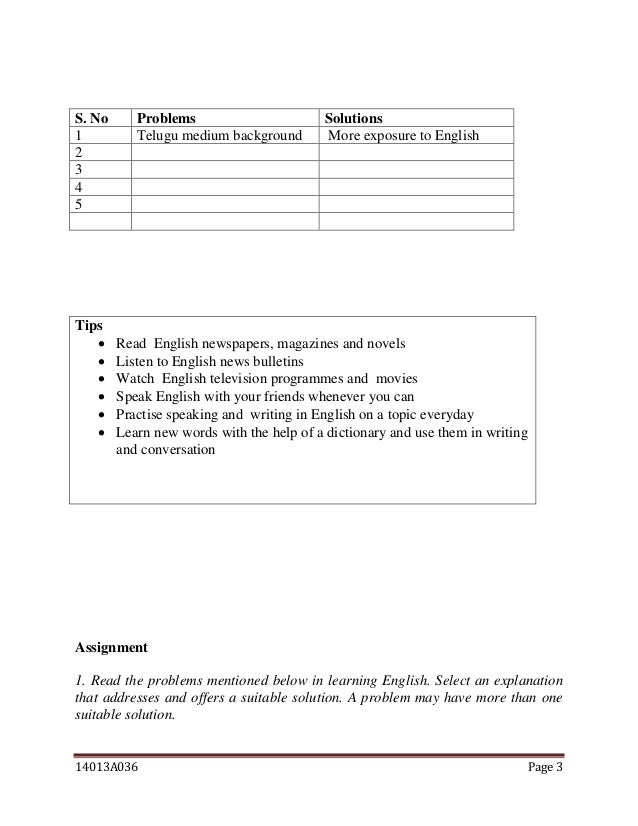 | S. No | Problems | Solutions |
|---|---|---|
| 1 | Telugu medium background | More exposure to English |
| 2 | | |
| 3 | | |
| 4 | | |
| 5 | | |
| | | |

Tips
- Read English newspapers, magazines and novels
- Listen to English news bulletins
- Watch English television programmes and movies
- Speak English with your friends whenever you can
- Practise speaking and writing in English on a topic everyday
- Learn new words with the help of a dictionary and use them in writing and conversation

Assignment

1. Read the problems mentioned below in learning English. Select an explanation that addresses and offers a suitable solution. A problem may have more than one suitable solution.

14013A036 Page 3